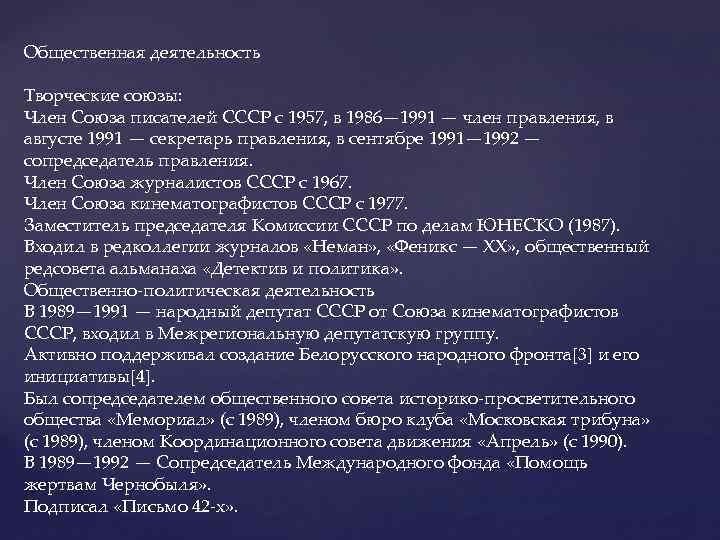 Общественная деятельность

Творческие союзы:
Член Союза писателей СССР с 1957, в 1986—1991 — член правления, в августе 1991 — секретарь правления, в сентябре 1991—1992 — сопредседатель правления.
Член Союза журналистов СССР с 1967.
Член Союза кинематографистов СССР с 1977.
Заместитель председателя Комиссии СССР по делам ЮНЕСКО (1987).
Входил в редколлегии журналов «Неман», «Феникс — XX», общественный редсовета альманаха «Детектив и политика».
Общественно-политическая деятельность
В 1989—1991 — народный депутат СССР от Союза кинематографистов СССР, входил в Межрегиональную депутатскую группу.
Активно поддерживал создание Белорусского народного фронта[3] и его инициативы[4].
Был сопредседателем общественного совета историко-просветительного общества «Мемориал» (с 1989), членом бюро клуба «Московская трибуна» (с 1989), членом Координационного совета движения «Апрель» (с 1990).
В 1989—1992 — Сопредседатель Международного фонда «Помощь жертвам Чернобыля».
Подписал «Письмо 42-х».